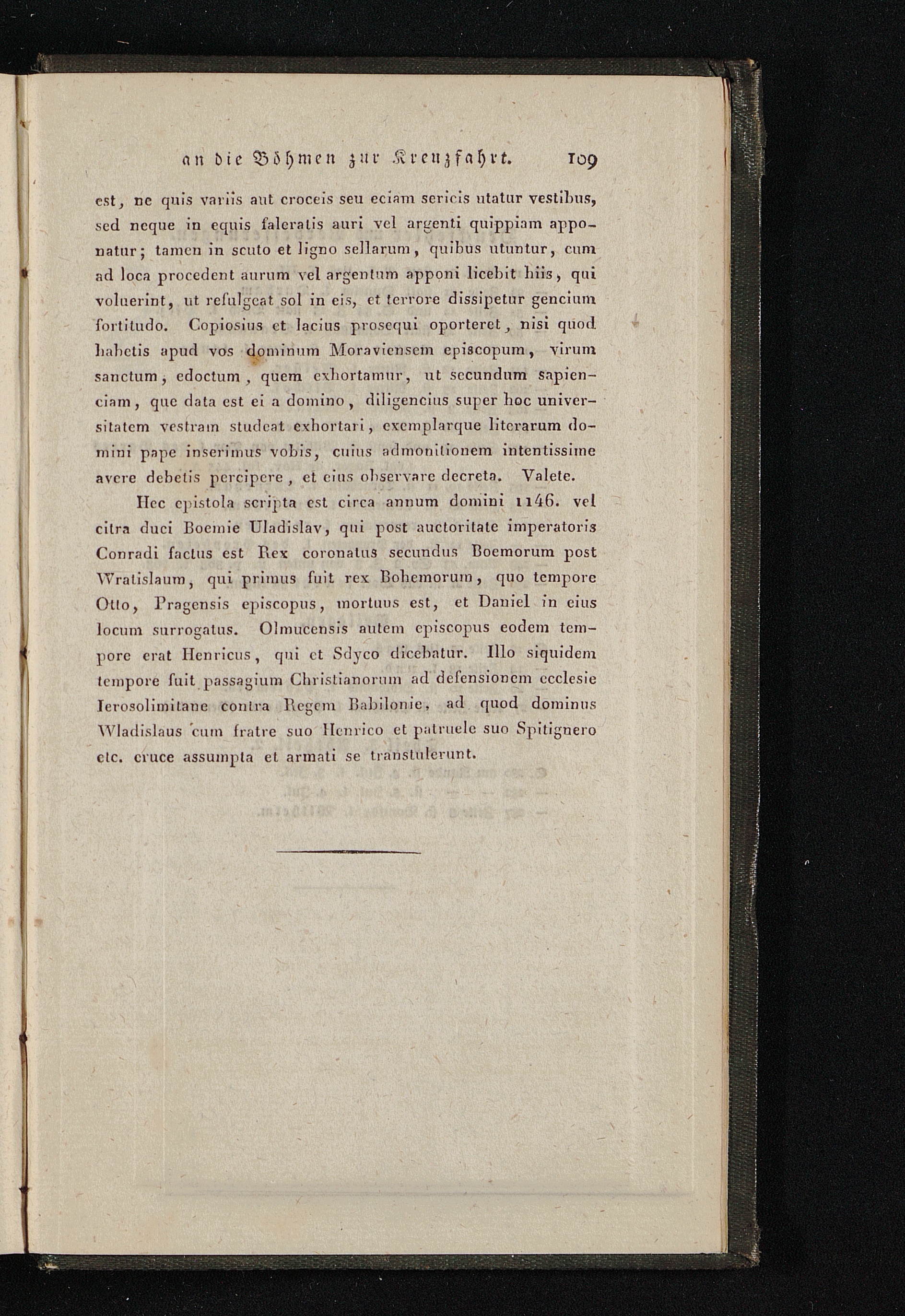 an die Böhmen zur Kreuzfahrt. 109

est, ne quis variis aut croceis seu eciam sericis utatur vestibus, sed neque in equis faleratis auri vel argenti quippiam apponatur; tamen in scuto et ligno sellarum, quibus utuntur, cum ad loca procedent aurum vel argentum apponi licebit hiis, qui voluerint, ut refulgeat sol in eis, et terrore dissipetur gencium fortitudo. Copiosius et lacius prosequi oporteret, nisi quod habetis apud vos dominum Moraviensem episcopum, virum sanctum, edoctum, quem exhortamur, ut secundum sapienciam, que data est ei a domino, diligencius super hoc universitatem vestram studeat exhortari, exemplarque literarum domini pape inserimus vobis, cuius admonitionem intentissime avere debetis percipere, et eius observare decreta. Valete.

Hec epistola scripta est circa annum domini 1146. vel citra duci Boemie Uladislav, qui post auctoritate imperatoris Conradi factus est Rex coronatus secundus Boemorum post Wratislaum, qui primus fuit rex Bohemorum, quo tempore Otto, Pragensis episcopus, mortuus est, et Daniel in eius locum surrogatus. Olmucensis autem episcopus eodem tempore erat Henricus, qui et Sdyco dicebatur. Illo siquidem tempore fuit passagium Christianorum ad defensionem ecclesie Ierosolimitane contra Regem Babilonie, ad quod dominus Wladislaus cum fratre suo Henrico et patruele suo Spitignero etc. cruce assumpta et armati se transtulerunt.